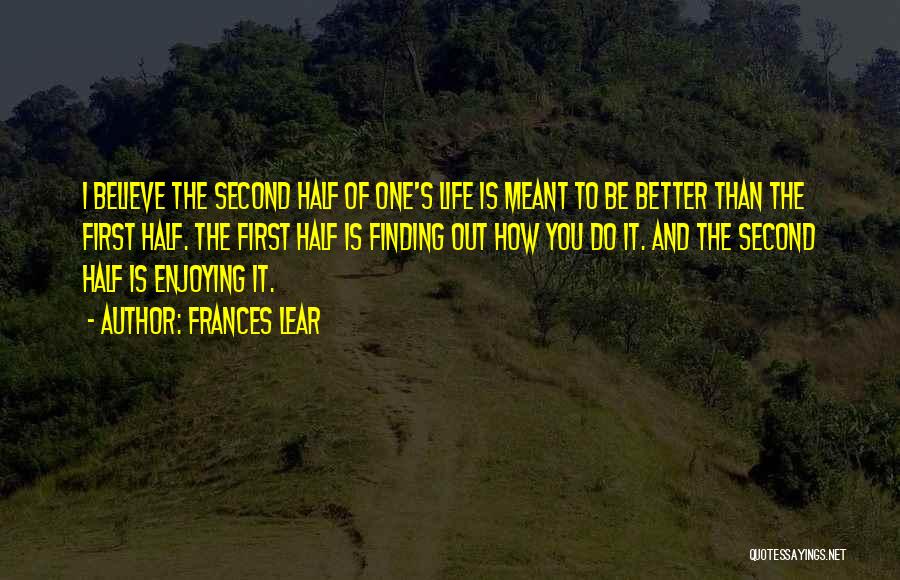 I BELIEVE THE SECOND HALF OF ONE'S LIFE IS MEANT TO BE BETTER THAN THE FIRST HALF. THE FIRST HALF IS FINDING OUT HOW YOU DO IT. AND THE SECOND HALF IS ENJOYING IT.

- AUTHOR: FRANCES LEAR

QUOTESSAYINGS.NET